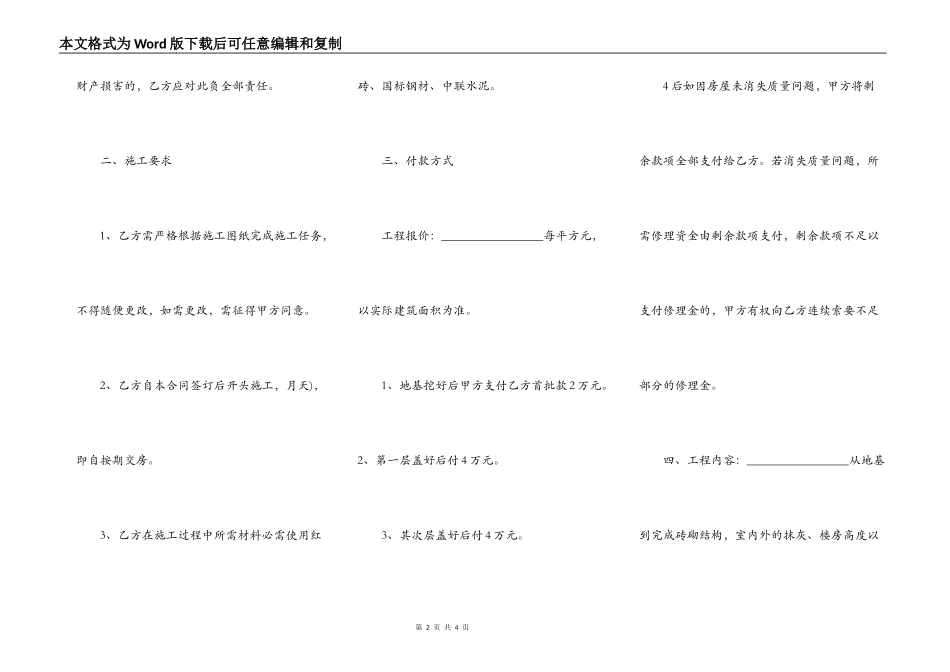 本文格式为Word版下载后可任意编辑和复制

财产损害的，乙方应对此负全部责任。

二、施工要求

1、乙方需严格根据施工图纸完成施工任务，不得随便更改，如需更改，需征得甲方同意。

2、乙方自本合同签订后开头施工，月天)，即自按期交房。

3、乙方在施工过程中所需材料必需使用红砖、国标钢材、中联水泥。

三、付款方式

工程报价：________________每平方元，以实际建筑面积为准。

1、地基挖好后甲方支付乙方首批款2万元。

2、第一层盖好后付4万元。

3、其次层盖好后付4万元。

4后如因房屋未消失质量问题，甲方将剩余款项全部支付给乙方。若消失质量问题，所需修理资金由剩余款项支付，剩余款项不足以支付修理金的，甲方有权向乙方连续索要不足部分的修理金。

四、工程内容：________________从地基到完成砖砌结构，室内外的抹灰、楼房高度以

第 2 页 共 4 页